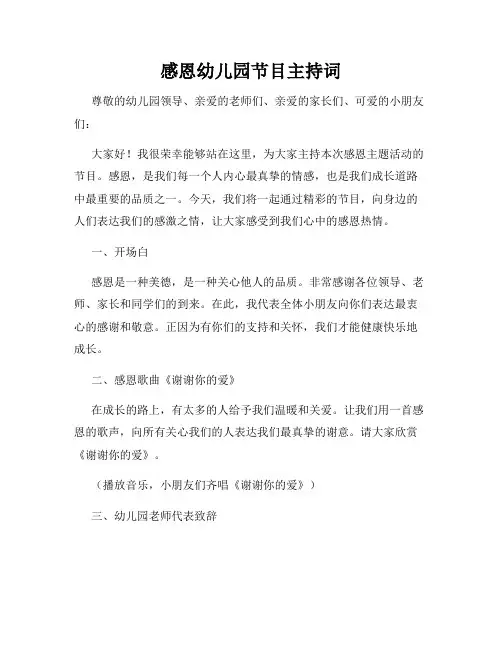 感恩幼儿园节目主持词

尊敬的幼儿园领导、亲爱的老师们、亲爱的家长们、可爱的小朋友们：

大家好！我很荣幸能够站在这里，为大家主持本次感恩主题活动的节目。感恩，是我们每一个人内心最真挚的情感，也是我们成长道路中最重要的品质之一。今天，我们将一起通过精彩的节目，向身边的人们表达我们的感激之情，让大家感受到我们心中的感恩热情。

一、开场白

感恩是一种美德，是一种关心他人的品质。非常感谢各位领导、老师、家长和同学们的到来。在此，我代表全体小朋友向你们表达最衷心的感谢和敬意。正因为有你们的支持和关怀，我们才能健康快乐地成长。

二、感恩歌曲《谢谢你的爱》

在成长的路上，有太多的人给予我们温暖和关爱。让我们用一首感恩的歌声，向所有关心我们的人表达我们最真挚的谢意。请大家欣赏《谢谢你的爱》。

（播放音乐，小朋友们齐唱《谢谢你的爱》）

三、幼儿园老师代表致辞